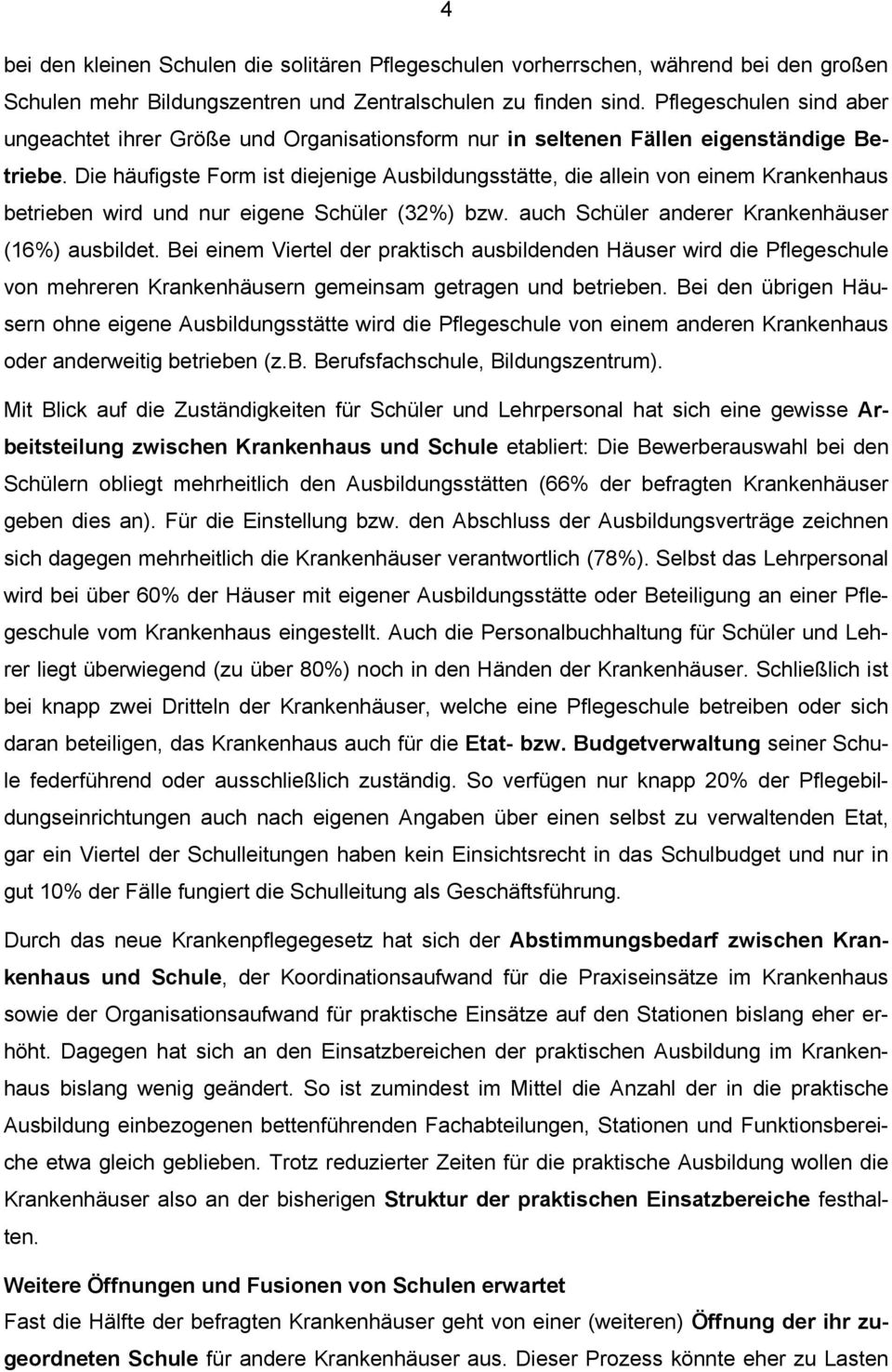 4

bei den kleinen Schulen die solitären Pflegeschulen vorherrschen, während bei den großen Schulen mehr Bildungszentren und Zentralschulen zu finden sind. Pflegeschulen sind aber ungeachtet ihrer Größe und Organisationsform nur in seltenen Fällen eigenständige Betriebe. Die häufigste Form ist diejenige Ausbildungsstätte, die allein von einem Krankenhaus betrieben wird und nur eigene Schüler (32%) bzw. auch Schüler anderer Krankenhäuser (16%) ausbildet. Bei einem Viertel der praktisch ausbildenden Häuser wird die Pflegeschule von mehreren Krankenhäusern gemeinsam getragen und betrieben. Bei den übrigen Häusern ohne eigene Ausbildungsstätte wird die Pflegeschule von einem anderen Krankenhaus oder anderweitig betrieben (z.B. Berufsfachschule, Bildungszentrum).

Mit Blick auf die Zuständigkeiten für Schüler und Lehrpersonal hat sich eine gewisse Arbeitsteilung zwischen Krankenhaus und Schule etabliert: Die Bewerberauswahl bei den Schülern obliegt mehrheitlich den Ausbildungsstätten (66% der befragten Krankenhäuser geben dies an). Für die Einstellung bzw. den Abschluss der Ausbildungsverträge zeichnen sich dagegen mehrheitlich die Krankenhäuser verantwortlich (78%). Selbst das Lehrpersonal wird bei über 60% der Häuser mit eigener Ausbildungsstätte oder Beteiligung an einer Pflegeschule vom Krankenhaus eingestellt. Auch die Personalbuchhaltung für Schüler und Lehrer liegt überwiegend (zu über 80%) noch in den Händen der Krankenhäuser. Schließlich ist bei knapp zwei Dritteln der Krankenhäuser, welche eine Pflegeschule betreiben oder sich daran beteiligen, das Krankenhaus auch für die Etat- bzw. Budgetverwaltung seiner Schule federführend oder ausschließlich zuständig. So verfügen nur knapp 20% der Pflegebildungseinrichtungen auch nach eigenen Angaben über einen selbst zu verwaltenden Etat, gar ein Viertel der Schulleitungen haben kein Einsichtsrecht in das Schulbudget und nur in gut 10% der Fälle fungiert die Schulleitung als Geschäftsführung.

Durch das neue Krankenpflegegesetz hat sich der Abstimmungsbedarf zwischen Krankenhaus und Schule, der Koordinationsaufwand für die Praxiseinsätze im Krankenhaus sowie der Organisationsaufwand für praktische Einsätze auf den Stationen bislang eher erhöht. Dagegen hat sich an den Einsatzbereichen der praktischen Ausbildung im Krankenhaus bislang wenig geändert. So ist zumindest im Mittel die Anzahl der in die praktische Ausbildung einbezogenen bettenführenden Fachabteilungen, Stationen und Funktionsbereiche etwa gleich geblieben. Trotz reduzierter Zeiten für die praktische Ausbildung wollen die Krankenhäuser also an der bisherigen Struktur der praktischen Einsatzbereiche festhalten.

Weitere Öffnungen und Fusionen von Schulen erwartet
Fast die Hälfte der befragten Krankenhäuser geht von einer (weiteren) Öffnung der ihr zugeordneten Schule für andere Krankenhäuser aus. Dieser Prozess könnte eher zu Lasten